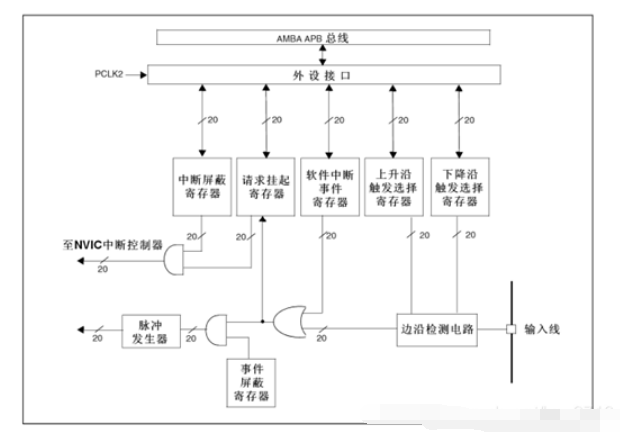 AMBA APB 总线

PCLK2

外设接口

20

20

20

20

20

中断屏蔽寄存器

请求挂起寄存器

软件中断事件寄存器

上升沿触发选择寄存器

下降沿触发选择寄存器

20

20

20

20

20

至NVIC中断控制器

20

20

脉冲发生器

20

20

边沿检测电路

输入线

事件屏蔽寄存器